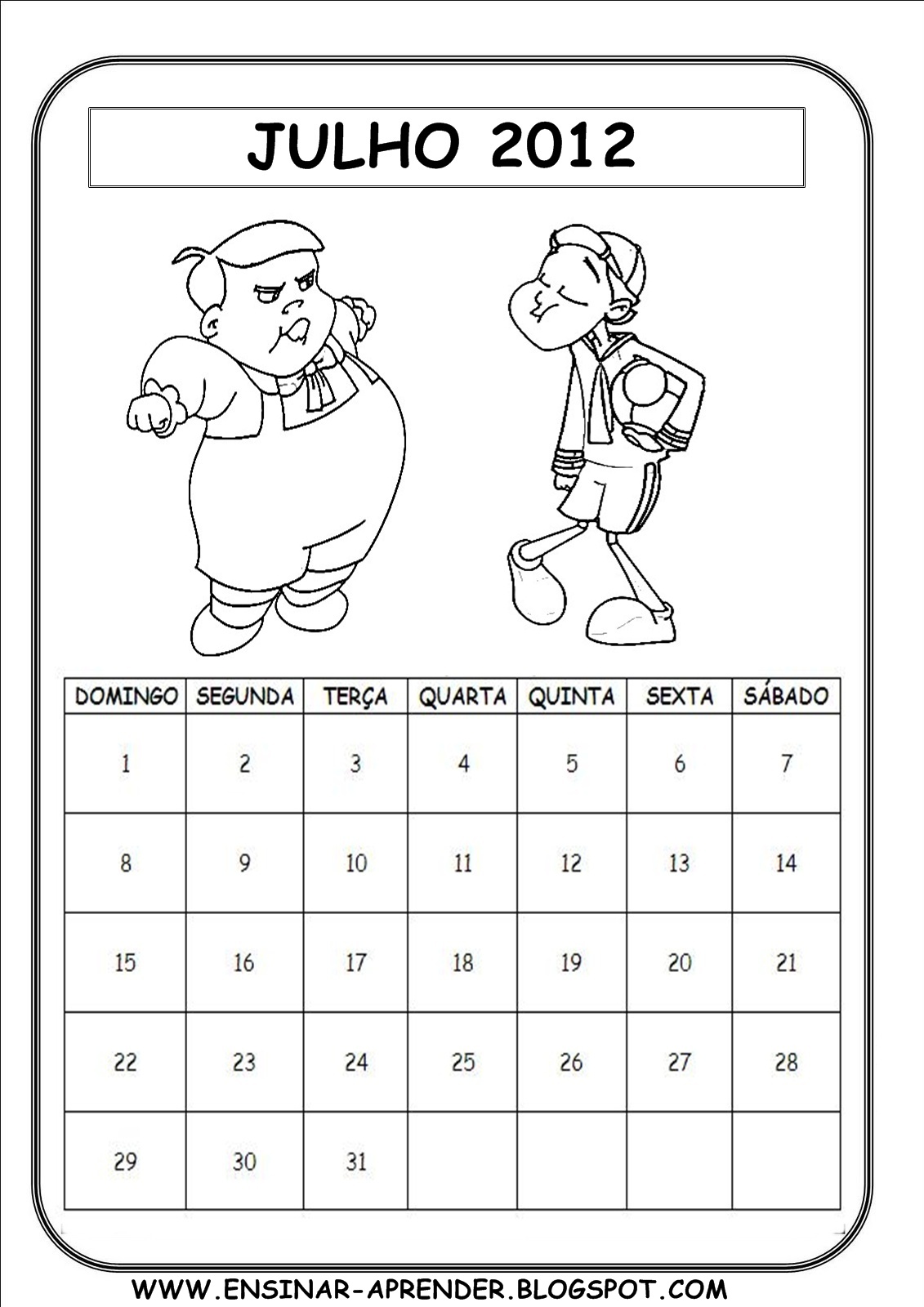 JULHO 2012

| DOMINGO | SEGUNDA | TERÇA | QUARTA | QUINTA | SEXTA | SÁBADO |
|---|---|---|---|---|---|---|
| 1 | 2 | 3 | 4 | 5 | 6 | 7 |
| 8 | 9 | 10 | 11 | 12 | 13 | 14 |
| 15 | 16 | 17 | 18 | 19 | 20 | 21 |
| 22 | 23 | 24 | 25 | 26 | 27 | 28 |
| 29 | 30 | 31 | | | | |

WWW.ENSINAR-APRENDER.BLOGSPOT.COM